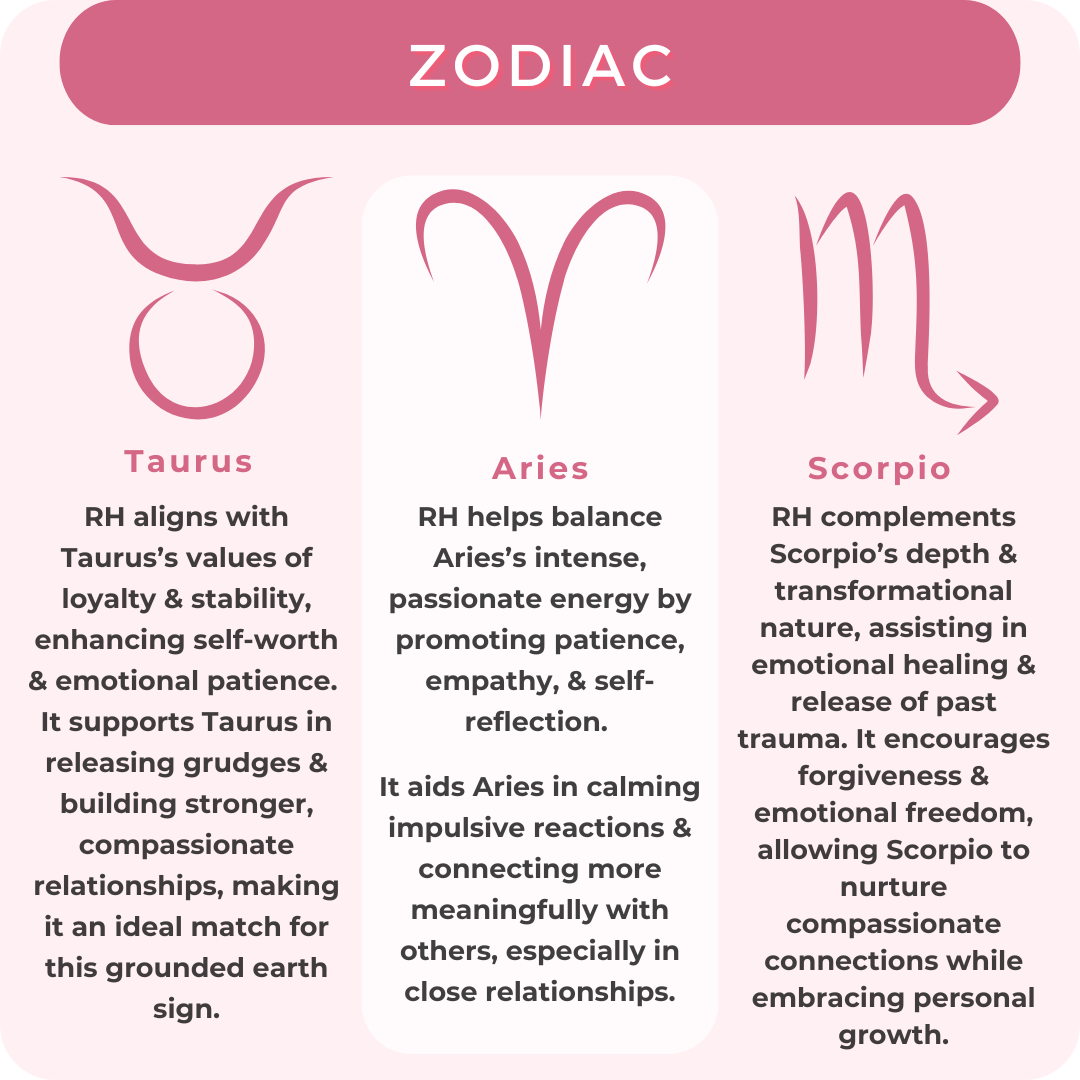 ZODIAC

Taurus

RH aligns with Taurus's values of loyalty & stability, enhancing self-worth & emotional patience. It supports Taurus in releasing grudges & building stronger, compassionate relationships, making it an ideal match for this grounded earth sign.

Aries

RH helps balance Aries's intense, passionate energy by promoting patience, empathy, & self-reflection.

It aids Aries in calming impulsive reactions & connecting more meaningfully with others, especially in close relationships.

Scorpio

RH complements Scorpio's depth & transformational nature, assisting in emotional healing & release of past trauma. It encourages forgiveness & emotional freedom, allowing Scorpio to nurture compassionate connections while embracing personal growth.